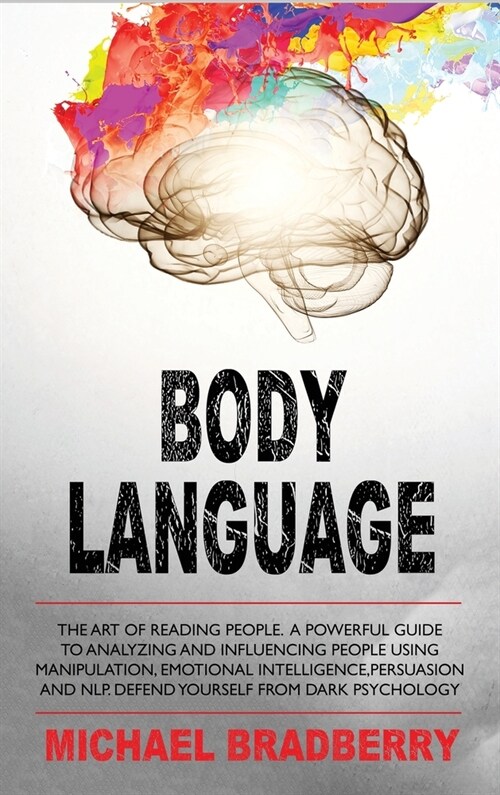 BODY LANGUAGE

THE ART OF READING PEOPLE. A POWERFUL GUIDE TO ANALYZING AND INFLUENCING PEOPLE USING MANIPULATION, EMOTIONAL INTELLIGENCE,PERSUASION AND NLP. DEFEND YOURSELF FROM DARK PSYCHOLOGY

MICHAEL BRADBERRY